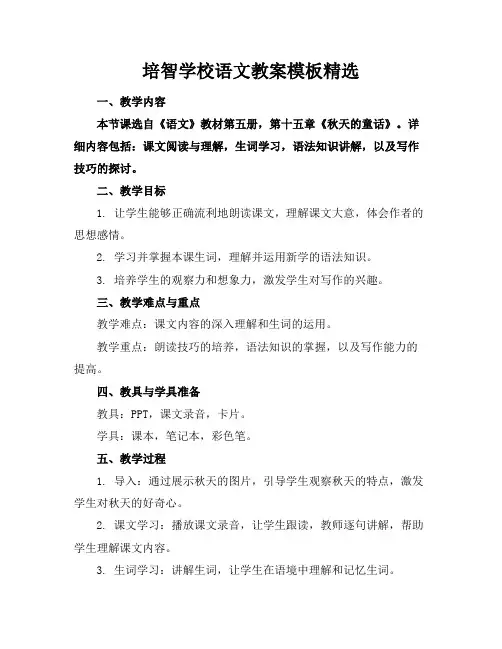 培智学校语文教案模板精选

一、教学内容

本节课选自《语文》教材第五册，第十五章《秋天的童话》。详细内容包括：课文阅读与理解，生词学习，语法知识讲解，以及写作技巧的探讨。

二、教学目标

1. 让学生能够正确流利地朗读课文，理解课文大意，体会作者的思想感情。

2. 学习并掌握本课生词，理解并运用新学的语法知识。

3. 培养学生的观察力和想象力，激发学生对写作的兴趣。

三、教学难点与重点

教学难点：课文内容的深入理解和生词的运用。

教学重点：朗读技巧的培养，语法知识的掌握，以及写作能力的提高。

四、教具与学具准备

教具：PPT，课文录音，卡片。

学具：课本，笔记本，彩色笔。

五、教学过程

1. 导入：通过展示秋天的图片，引导学生观察秋天的特点，激发学生对秋天的好奇心。

2. 课文学习：播放课文录音，让学生跟读，教师逐句讲解，帮助学生理解课文内容。

3. 生词学习：讲解生词，让学生在语境中理解和记忆生词。